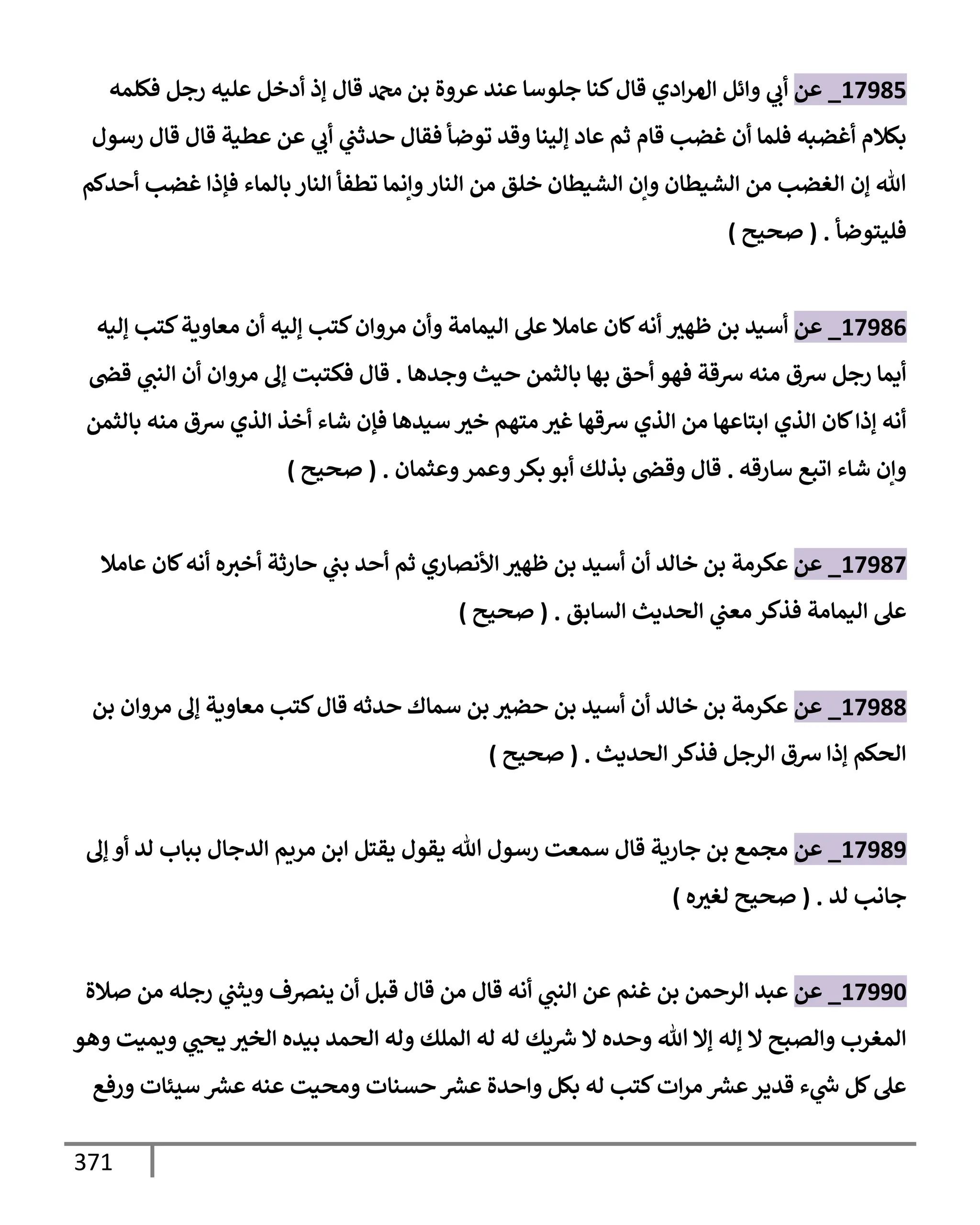 17985_ عن أبي وائل المرادي قال كنا جلوسا عند عروة بن محمد قال إذ أدخل عليه رجل فكلمه بكلام أغضبه فلما أن غضب قام ثم عاد إلينا وقد توضأ فقال حدثني أبي عن عطية قال قال رسول الله إن الغضب من الشيطان وإن الشيطان خلق من النار وإنما تطفأ النار بالماء فإذا غضب أحدكم فليتوضأ . ( صحيح )

17986_ عن أسيد بن ظهير أنه كان عاملا على اليمامة وأن مروان كتب إليه أن معاوية كتب إليه أيما رجل سرق منه سرقة فهو أحق بها بالثمن حيث وجدها . قال فكتبت إلى مروان أن النبي قضى أنه إذا كان الذي ابتاعها من الذي سرقها غير متهم خير سيدها فإن شاء أخذ الذي سرق منه بالثمن وإن شاء اتبع سارقه . قال وقضى بذلك أبو بكر وعمر وعثمان . ( صحيح )

17987_ عن عكرمة بن خالد أن أسيد بن ظهير الأنصاري ثم أحد بني حارثة أخبره أنه كان عاملا على اليمامة فذكر معني الحديث السابق . ( صحيح )

17988_ عن عكرمة بن خالد أن أسيد بن حضير بن سماك حدثه قال كتب معاوية إلى مروان بن الحكم إذا سرق الرجل فذكر الحديث . ( صحيح )

17989_ عن مجمع بن جارية قال سمعت رسول الله يقول يقتل ابن مريم الدجال بباب لد أو إلى جانب لد . ( صحيح لغيره )

17990_ عن عبد الرحمن بن غنم عن النبي أنه قال من قال قبل أن ينصرف ويثني رجله من صلاة المغرب والصبح لا إله إلا الله وحده لا شريك له له الملك وله الحمد بيده الخير يحيي ويميت وهو على كل شيء قدير عشر مرات كتب له بكل واحدة عشر حسنات ومحيت عنه عشر سيئات ورفع

371